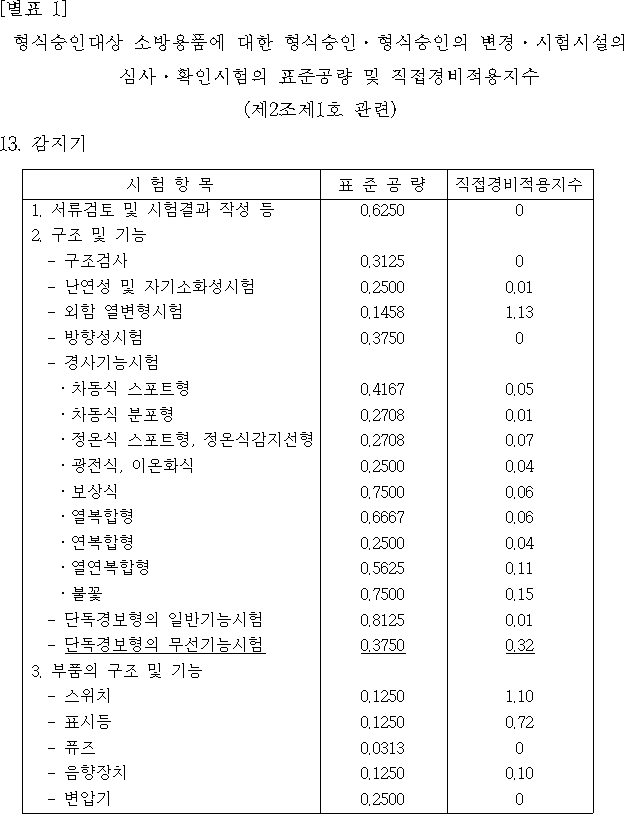 [별표 1]

형식승인대상 소방용품에 대한 형식승인 · 형식승인의 변경 · 시험시설의 심사 · 확인시험의 표준공량 및 직접경비적용지수 (제2조제1호 관련)

13. 감지기

| 시 험 항 목 | 표 준 공 량 | 직접경비적용지수 |
|---|---|---|
| 1. 서류검토 및 시험결과 작성 등 | 0.6250 | 0 |
| 2. 구조 및 기능 | | |
| - 구조검사 | 0.3125 | 0 |
| - 난연성 및 자기소화성시험 | 0.2500 | 0.01 |
| - 외함 열변형시험 | 0.1458 | 1.13 |
| - 방향성시험 | 0.3750 | 0 |
| - 경사기능시험 | | |
| · 차동식 스포트형 | 0.4167 | 0.05 |
| · 차동식 분포형 | 0.2708 | 0.01 |
| · 정온식 스포트형, 정온식감지선형 | 0.2708 | 0.07 |
| · 광전식, 이온화식 | 0.2500 | 0.04 |
| · 보상식 | 0.7500 | 0.06 |
| · 열복합형 | 0.6667 | 0.06 |
| · 연복합형 | 0.2500 | 0.04 |
| · 열연복합형 | 0.5625 | 0.11 |
| · 불꽃 | 0.7500 | 0.15 |
| - 단독경보형의 일반기능시험 | 0.8125 | 0.01 |
| - 단독경보형의 무선기능시험 | 0.3750 | 0.32 |
| 3. 부품의 구조 및 기능 | | |
| - 스위치 | 0.1250 | 1.10 |
| - 표시등 | 0.1250 | 0.72 |
| - 퓨즈 | 0.0313 | 0 |
| - 음향장치 | 0.1250 | 0.10 |
| - 변압기 | 0.2500 | 0 |